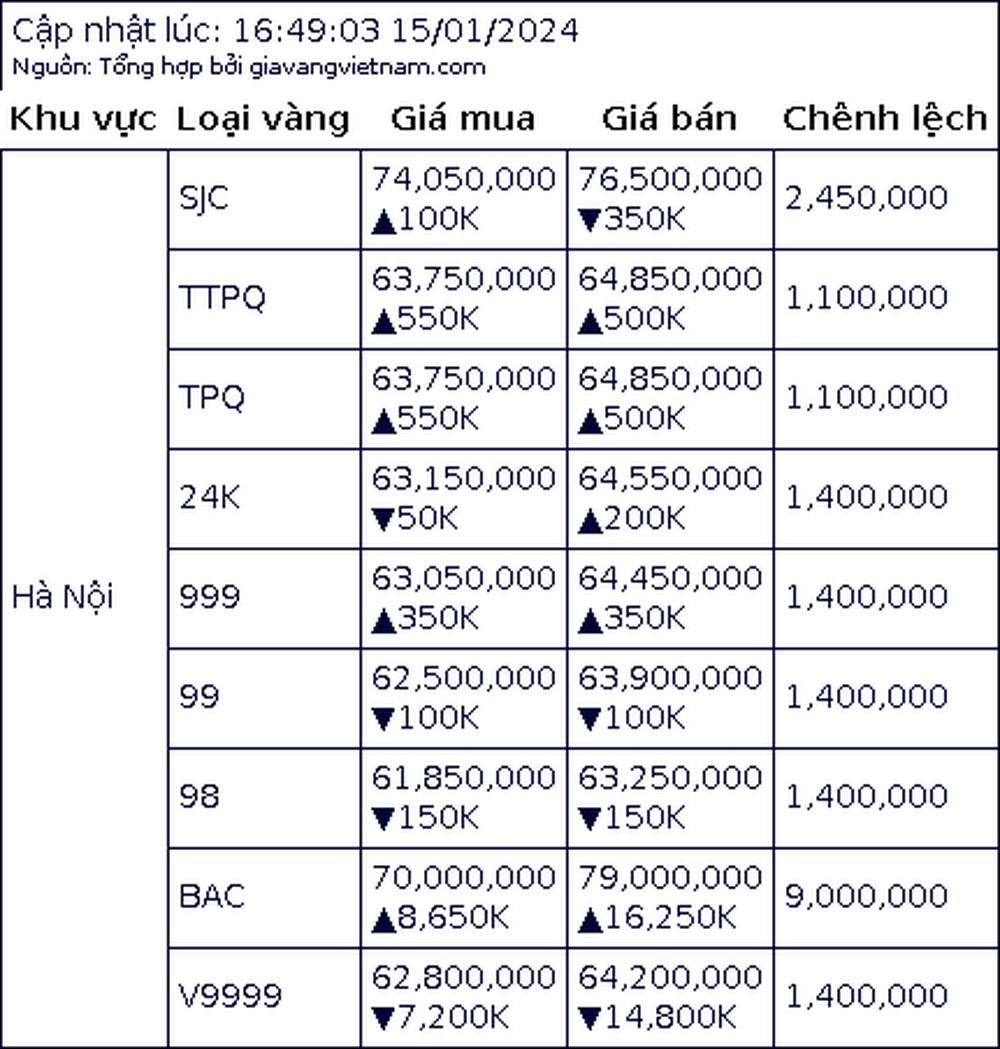 Cập nhật lúc: 16:49:03 15/01/2024
Nguồn: Tổng hợp bởi giavangvietnam.com

| Khu vực | Loại vàng | Giá mua | Giá bán | Chênh lệch |
|---|---|---|---|---|
| Hà Nội | SJC | 74,050,000 ▲100K | 76,500,000 ▼350K | 2,450,000 |
| | TTPQ | 63,750,000 ▲550K | 64,850,000 ▲500K | 1,100,000 |
| | TPQ | 63,750,000 ▲550K | 64,850,000 ▲500K | 1,100,000 |
| | 24K | 63,150,000 ▼50K | 64,550,000 ▲200K | 1,400,000 |
| | 999 | 63,050,000 ▲350K | 64,450,000 ▲350K | 1,400,000 |
| | 99 | 62,500,000 ▼100K | 63,900,000 ▼100K | 1,400,000 |
| | 98 | 61,850,000 ▼150K | 63,250,000 ▼150K | 1,400,000 |
| | BAC | 70,000,000 ▲8,650K | 79,000,000 ▲16,250K | 9,000,000 |
| | V9999 | 62,800,000 ▼7,200K | 64,200,000 ▼14,800K | 1,400,000 |